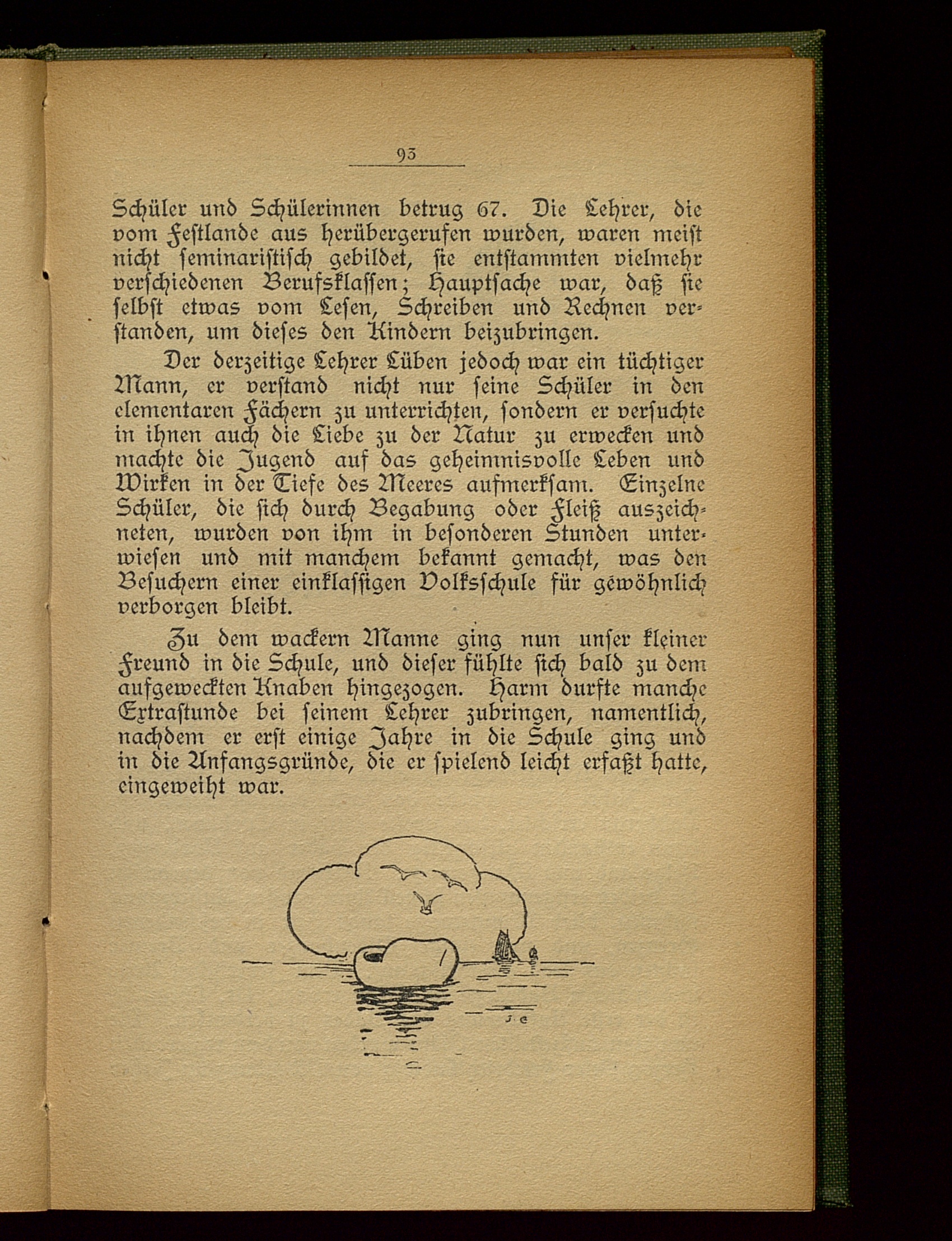 93

Schüler und Schülerinnen betrug 67. Die Lehrer, die vom Festlande aus herübergerufen wurden, waren meist nicht seminaristisch gebildet, sie entstammten vielmehr verschiedenen Berufsklassen; Hauptsache war, daß sie selbst etwas vom Lesen, Schreiben und Rechnen verstanden, um dieses den Kindern beizubringen.

Der derzeitige Lehrer Lüben jedoch war ein tüchtiger Mann, er verstand nicht nur seine Schüler in den elementaren Fächern zu unterrichten, sondern er versuchte in ihnen auch die Liebe zu der Natur zu erwecken und machte die Jugend auf das geheimnisvolle Leben und Wirken in der Tiefe des Meeres aufmerksam. Einzelne Schüler, die sich durch Begabung oder Fleiß auszeichneten, wurden von ihm in besonderen Stunden unterwiesen und mit manchem bekannt gemacht, was den Besuchern einer einklassigen Volksschule für gewöhnlich verborgen bleibt.

Zu dem wackern Manne ging nun unser kleiner Freund in die Schule, und dieser fühlte sich bald zu dem aufgeweckten Knaben hingezogen. Harm durfte manche Extrastunde bei seinem Lehrer zubringen, namentlich, nachdem er erst einige Jahre in die Schule ging und in die Anfangsgründe, die er spielend leicht erfaßt hatte, eingeweiht war.

J. E